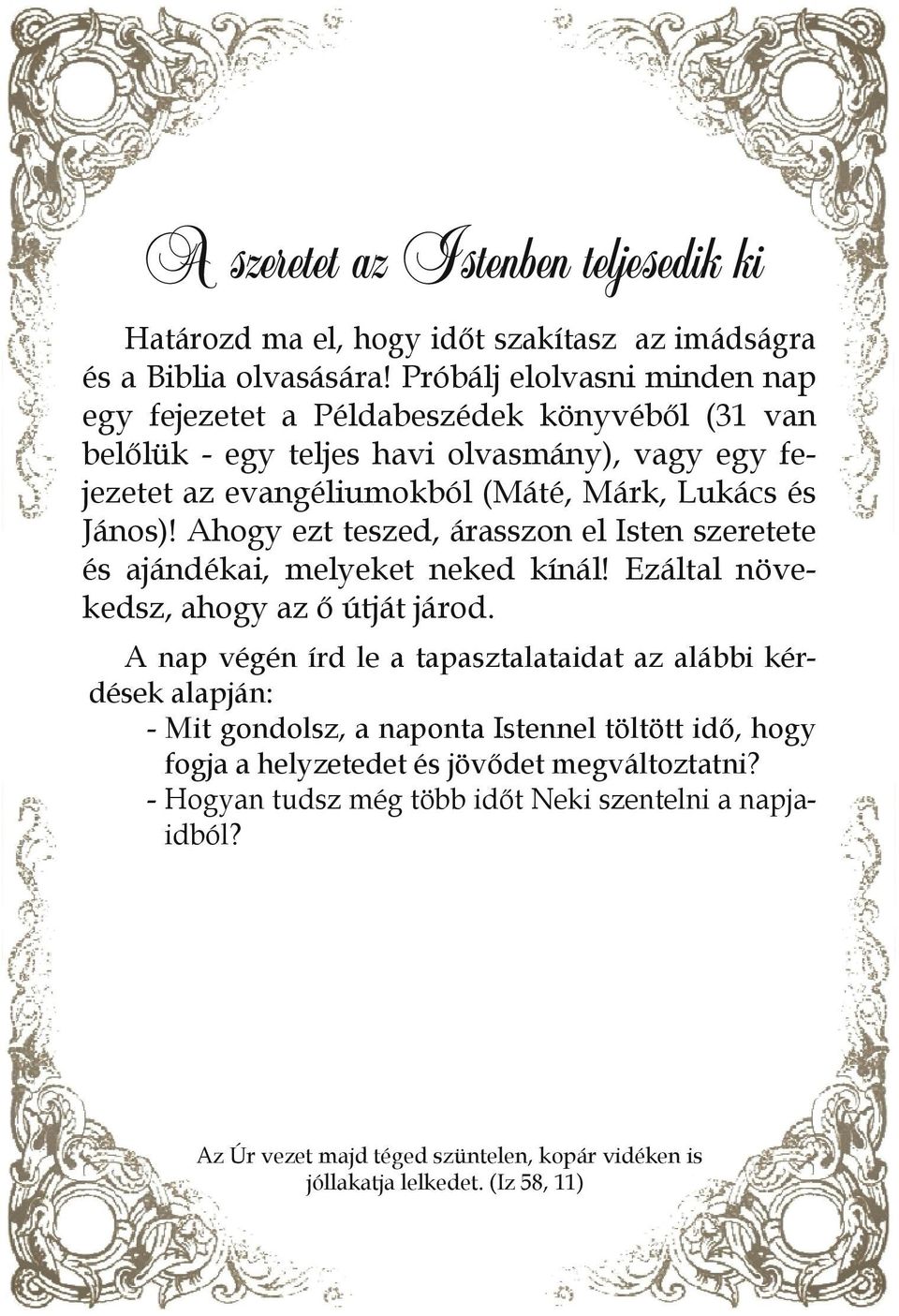 A szeretet az Istenben teljesedik ki

Határozd ma el, hogy időt szakítasz az imádságra és a Biblia olvasására! Próbálj elolvasni minden nap egy fejezetet a Példabeszédek könyvéből (31 van belőlük - egy teljes havi olvasmány), vagy egy fejezetet az evangéliumokból (Máté, Márk, Lukács és János)! Ahogy ezt teszed, árasszon el Isten szeretete és ajándékai, melyeket neked kínál! Ezáltal növekedsz, ahogy az ő útját járod.

A nap végén írd le a tapasztalataidat az alábbi kérdések alapján:
- Mit gondolsz, a naponta Istennel töltött idő, hogy fogja a helyzetedet és jövődet megváltoztatni?
- Hogyan tudsz még több időt Neki szentelni a napjaidból?

Az Úr vezet majd téged szüntelen, kopár vidéken is jóllakatja lelkedet. (Iz 58, 11)